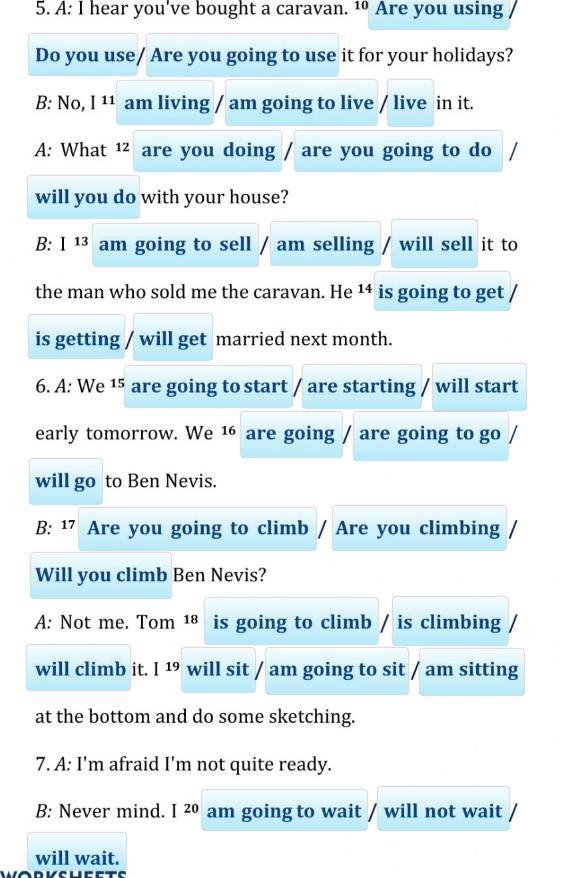 5. A: I hear you've bought a caravan. $^{10}$ Are you using / Do you use / Are you going to use it for your holidays?

B: No, I $^{11}$ am living / am going to live / live in it.

A: What $^{12}$ are you doing / are you going to do / will you do with your house?

B: I $^{13}$ am going to sell / am selling / will sell it to the man who sold me the caravan. He $^{14}$ is going to get / is getting / will get married next month.

6. A: We $^{15}$ are going to start / are starting / will start early tomorrow. We $^{16}$ are going / are going to go / will go to Ben Nevis.

B: $^{17}$ Are you going to climb / Are you climbing / Will you climb Ben Nevis?

A: Not me. Tom $^{18}$ is going to climb / is climbing / will climb it. I $^{19}$ will sit / am going to sit / am sitting at the bottom and do some sketching.

7. A: I'm afraid I'm not quite ready.

B: Never mind. I $^{20}$ am going to wait / will not wait / will wait.

WORKSHEETS